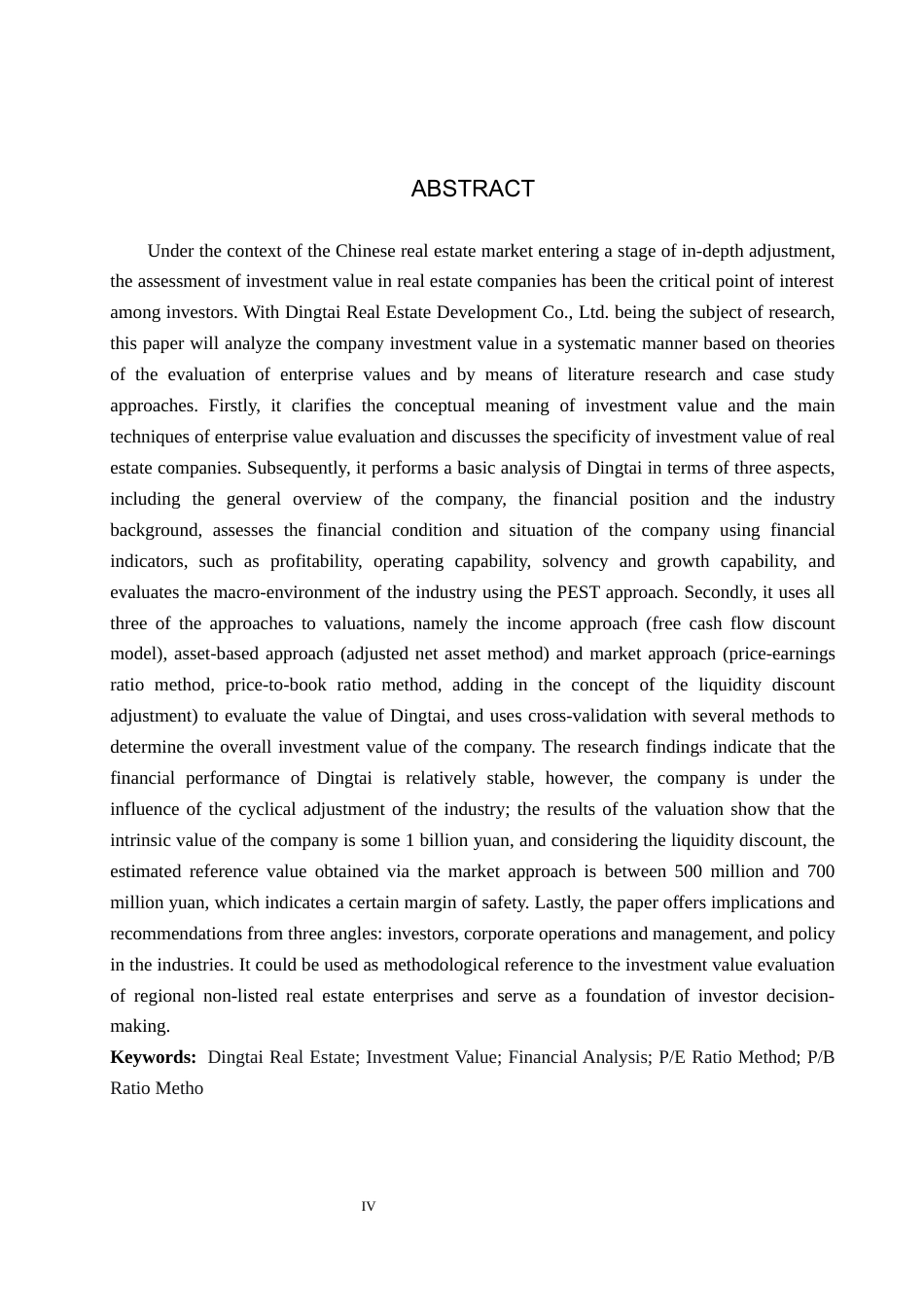 ABSTRACT

Under the context of the Chinese real estate market entering a stage of in-depth adjustment, the assessment of investment value in real estate companies has been the critical point of interest among investors. With Dingtai Real Estate Development Co., Ltd. being the subject of research, this paper will analyze the company investment value in a systematic manner based on theories of the evaluation of enterprise values and by means of literature research and case study approaches. Firstly, it clarifies the conceptual meaning of investment value and the main techniques of enterprise value evaluation and discusses the specificity of investment value of real estate companies. Subsequently, it performs a basic analysis of Dingtai in terms of three aspects, including the general overview of the company, the financial position and the industry background, assesses the financial condition and situation of the company using financial indicators, such as profitability, operating capability, solvency and growth capability, and evaluates the macro-environment of the industry using the PEST approach. Secondly, it uses all three of the approaches to valuations, namely the income approach (free cash flow discount model), asset-based approach (adjusted net asset method) and market approach (price-earnings ratio method, price-to-book ratio method, adding in the concept of the liquidity discount adjustment) to evaluate the value of Dingtai, and uses cross-validation with several methods to determine the overall investment value of the company. The research findings indicate that the financial performance of Dingtai is relatively stable, however, the company is under the influence of the cyclical adjustment of the industry; the results of the valuation show that the intrinsic value of the company is some 1 billion yuan, and considering the liquidity discount, the estimated reference value obtained via the market approach is between 500 million and 700 million yuan, which indicates a certain margin of safety. Lastly, the paper offers implications and recommendations from three angles: investors, corporate operations and management, and policy in the industries. It could be used as methodological reference to the investment value evaluation of regional non-listed real estate enterprises and serve as a foundation of investor decision-making.

Keywords: Dingtai Real Estate; Investment Value; Financial Analysis; P/E Ratio Method; P/B Ratio Metho

IV